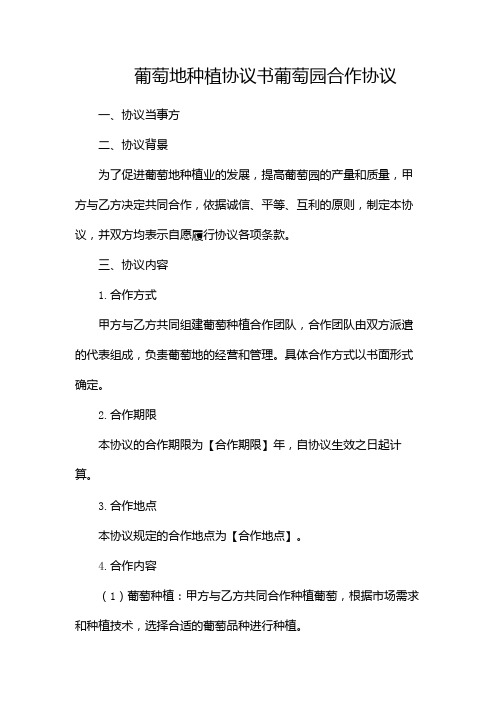 葡萄地种植协议书葡萄园合作协议

一、协议当事方

二、协议背景

为了促进葡萄地种植业的发展，提高葡萄园的产量和质量，甲方与乙方决定共同合作，依据诚信、平等、互利的原则，制定本协议，并双方均表示自愿履行协议各项条款。

三、协议内容

1. 合作方式

甲方与乙方共同组建葡萄种植合作团队，合作团队由双方派遣的代表组成，负责葡萄地的经营和管理。具体合作方式以书面形式确定。

2. 合作期限

本协议的合作期限为【合作期限】年，自协议生效之日起计算。

3. 合作地点

本协议规定的合作地点为【合作地点】。

4. 合作内容

（1）葡萄种植：甲方与乙方共同合作种植葡萄，根据市场需求和种植技术，选择合适的葡萄品种进行种植。